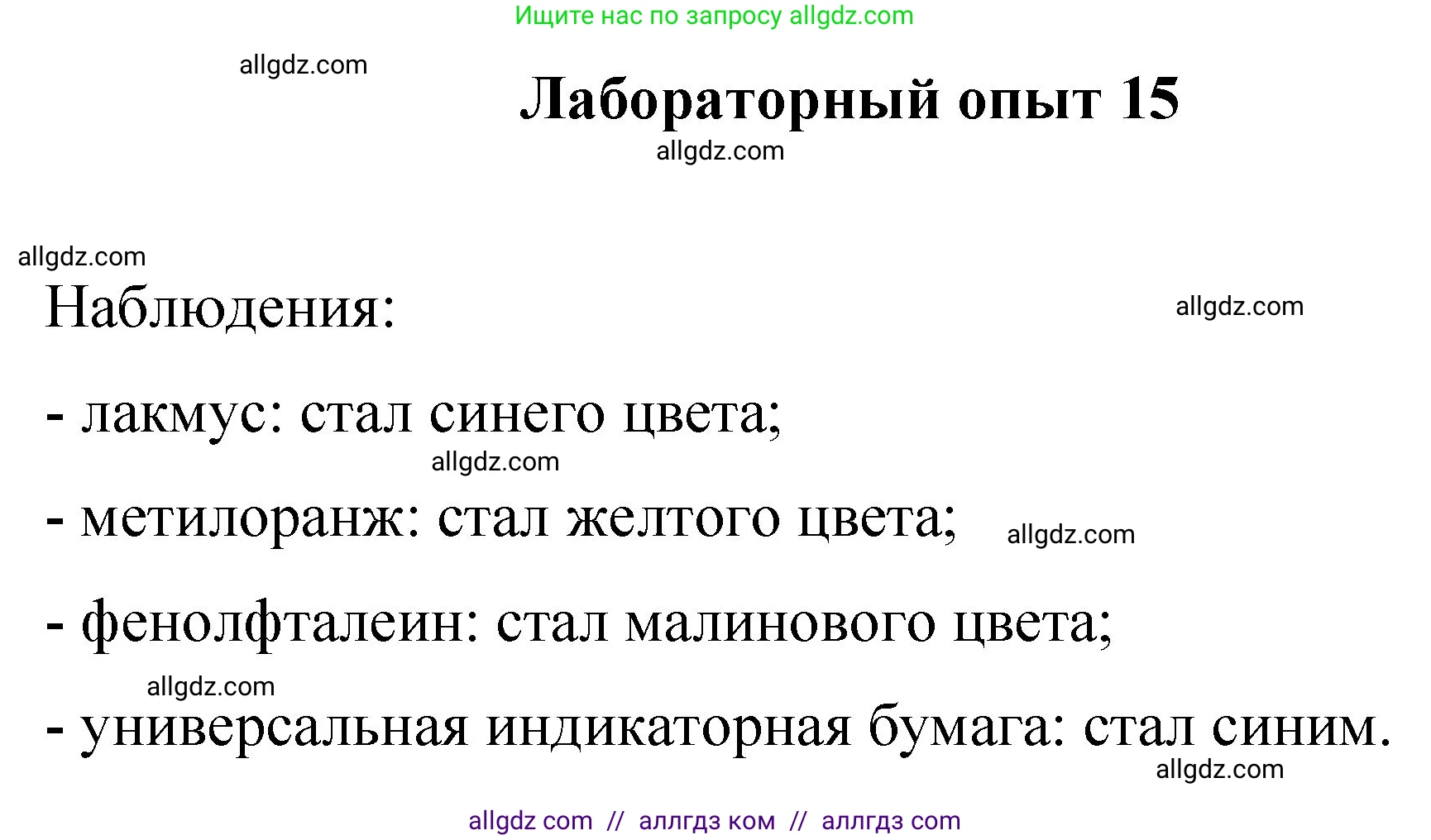 Ищите нас по запросу allgdz.com

allgdz.com

Лабораторный опыт 15

allgdz.com

allgdz.com

Наблюдения:

allgdz.com

- лакмус: стал синего цвета;

allgdz.com

- метилоранж: стал желтого цвета;

allgdz.com

- фенолфталеин: стал малинового цвета;

allgdz.com

- универсальная индикаторная бумага: стал синим.

allgdz.com

allgdz com // аллгдз ком // аллгдз com